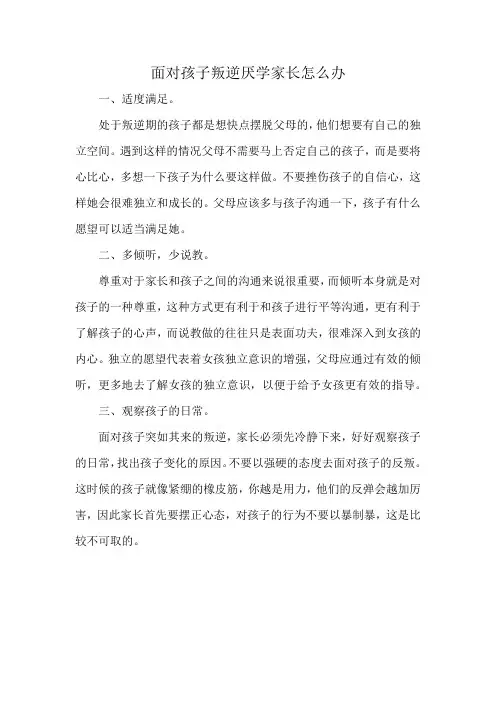 面对孩子叛逆厌学家长怎么办

一、适度满足。

处于叛逆期的孩子都是想快点摆脱父母的，他们想要有自己的独立空间。遇到这样的情况父母不需要马上否定自己的孩子，而是要将心比心，多想一下孩子为什么要这样做。不要挫伤孩子的自信心，这样她会很难独立和成长的。父母应该多与孩子沟通一下，孩子有什么愿望可以适当满足她。

二、多倾听，少说教。

尊重对于家长和孩子之间的沟通来说很重要，而倾听本身就是对孩子的一种尊重，这种方式更有利于和孩子进行平等沟通，更有利于了解孩子的心声，而说教做的往往只是表面功夫，很难深入到女孩的内心。独立的愿望代表着女孩独立意识的增强，父母应通过有效的倾听，更多地去了解女孩的独立意识，以便于给予女孩更有效的指导。

三、观察孩子的日常。

面对孩子突如其来的叛逆，家长必须先冷静下来，好好观察孩子的日常，找出孩子变化的原因。不要以强硬的态度去面对孩子的反叛。这时候的孩子就像紧绷的橡皮筋，你越是用力，他们的反弹会越加厉害，因此家长首先要摆正心态，对孩子的行为不要以暴制暴，这是比较不可取的。